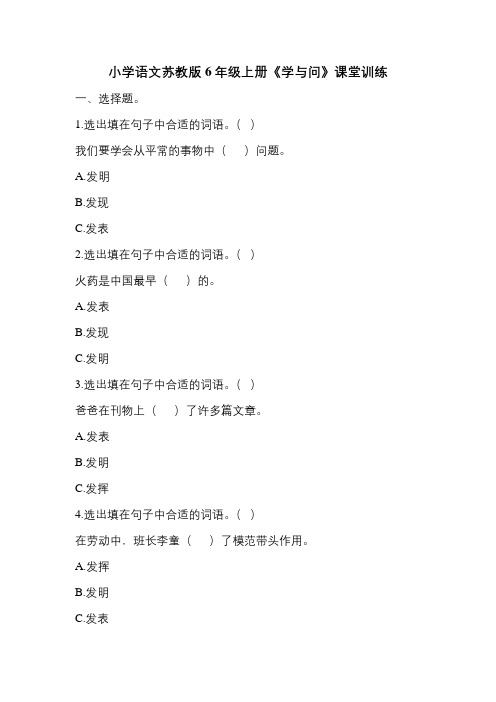 小学语文苏教版6年级上册《学与问》课堂训练

一、选择题。

1.选出填在句子中合适的词语。（ ）

我们要学会从平常的事物中（　）问题。

A.发明

B.发现

C.发表

2.选出填在句子中合适的词语。（ ）

火药是中国最早（　）的。

A.发表

B.发现

C.发明

3.选出填在句子中合适的词语。（ ）

爸爸在刊物上（　）了许多篇文章。

A.发表

B.发明

C.发挥

4.选出填在句子中合适的词语。（ ）

在劳动中，班长李童（　）了模范带头作用。

A.发挥

B.发明

C.发表